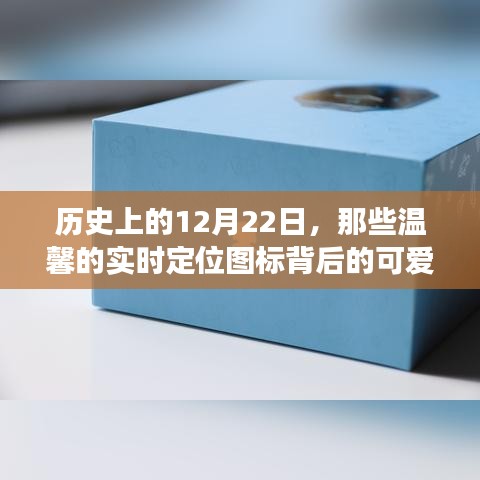 历史上的12月22日，那些温馨的实时定位图标背后的可爱